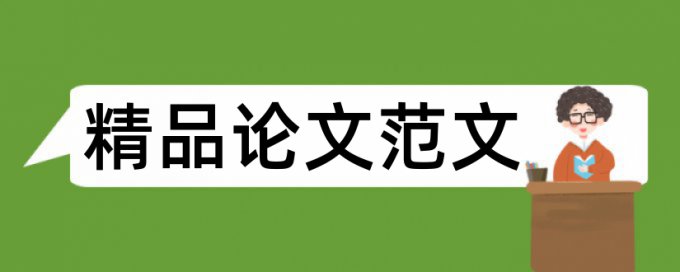 精品论文范文